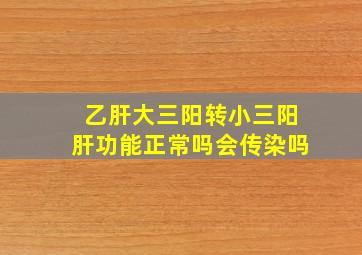 乙肝大三阳转小三阳
肝功能正常吗会传染吗